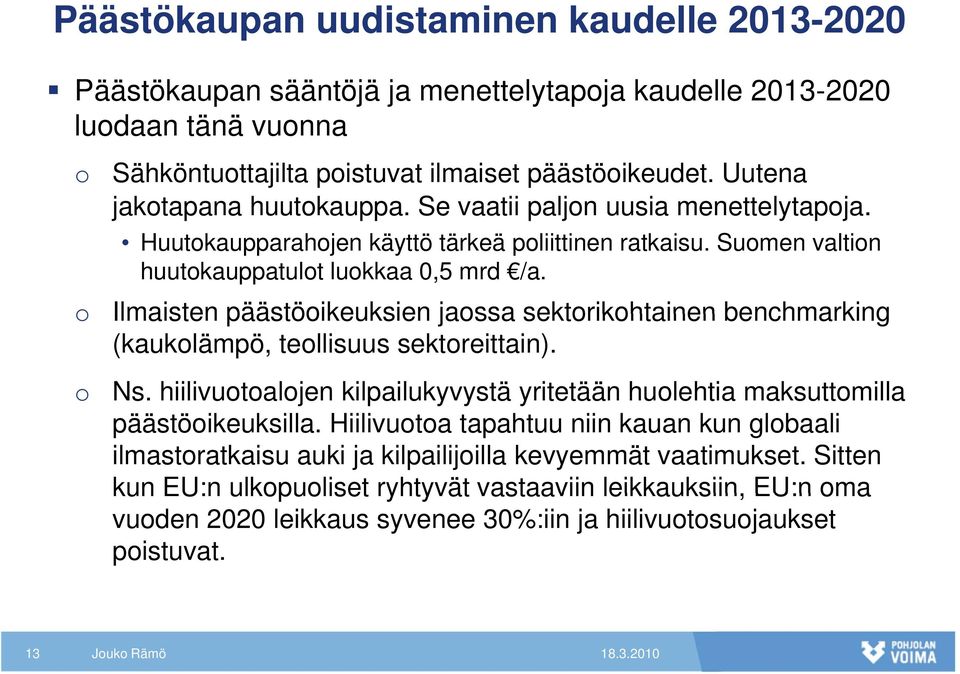 Päästökaupan uudistaminen kaudelle 2013-2020

▪ Päästökaupan sääntöjä ja menettelytapoja kaudelle 2013-2020 luodaan tänä vuonna

o Sähköntuottajilta poistuvat ilmaiset päästöoikeudet. Uutena jakotapana huutokauppa. Se vaatii paljon uusia menettelytapoja.

• Huutokaupparahojen käyttö tärkeä poliittinen ratkaisu. Suomen valtion huutokauppatulot luokkaa 0,5 mrd €/a.

o Ilmaisten päästöoikeuksien jaossa sektorikohtainen benchmarking (kaukolämpö, teollisuus sektoreittain).

o Ns. hiilivuotoalojen kilpailukyvystä yritetään huolehtia maksuttomilla päästöoikeuksilla. Hiilivuotoa tapahtuu niin kauan kun globaali ilmastoratkaisu auki ja kilpailijoilla kevyemmät vaatimukset. Sitten kun EU:n ulkopuoliset ryhtyvät vastaaviin leikkauksiin, EU:n oma vuoden 2020 leikkaus syvenee 30%:iin ja hiilivuotosuojaukset poistuvat.

13 Jouko Rämö 18.3.2010 POHJOLAN VOIMA